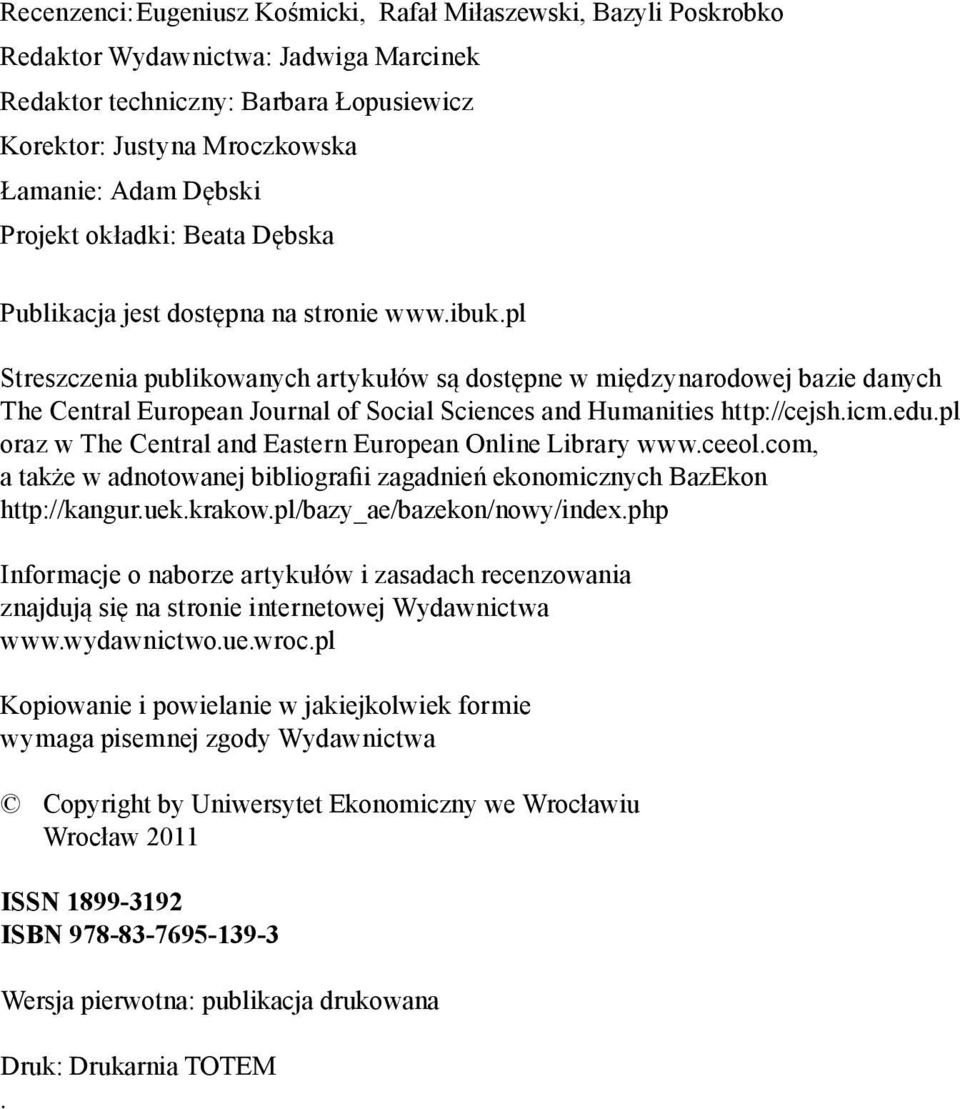 Recenzenci: Eugeniusz Kośmicki, Rafał Miłaszewski, Bazyli Poskrobko
Redaktor Wydawnictwa: Jadwiga Marcinek
Redaktor techniczny: Barbara Łopusiewicz
Korektor: Justyna Mroczkowska
Łamanie: Adam Dębski
Projekt okładki: Beata Dębska

Publikacja jest dostępna na stronie www.ibuk.pl

Streszczenia publikowanych artykułów są dostępne w międzynarodowej bazie danych The Central European Journal of Social Sciences and Humanities http://cejsh.icm.edu.pl oraz w The Central and Eastern European Online Library www.ceeol.com, a także w adnotowanej bibliografii zagadnień ekonomicznych BazEkon http://kangur.uek.krakow.pl/bazy_ae/bazekon/nowy/index.php

Informacje o naborze artykułów i zasadach recenzowania znajdują się na stronie internetowej Wydawnictwa www.wydawnictwo.ue.wroc.pl

Kopiowanie i powielanie w jakiejkolwiek formie wymaga pisemnej zgody Wydawnictwa

© Copyright by Uniwersytet Ekonomiczny we Wrocławiu
Wrocław 2011

ISSN 1899-3192
ISBN 978-83-7695-139-3

Wersja pierwotna: publikacja drukowana

Druk: Drukarnia TOTEM
.